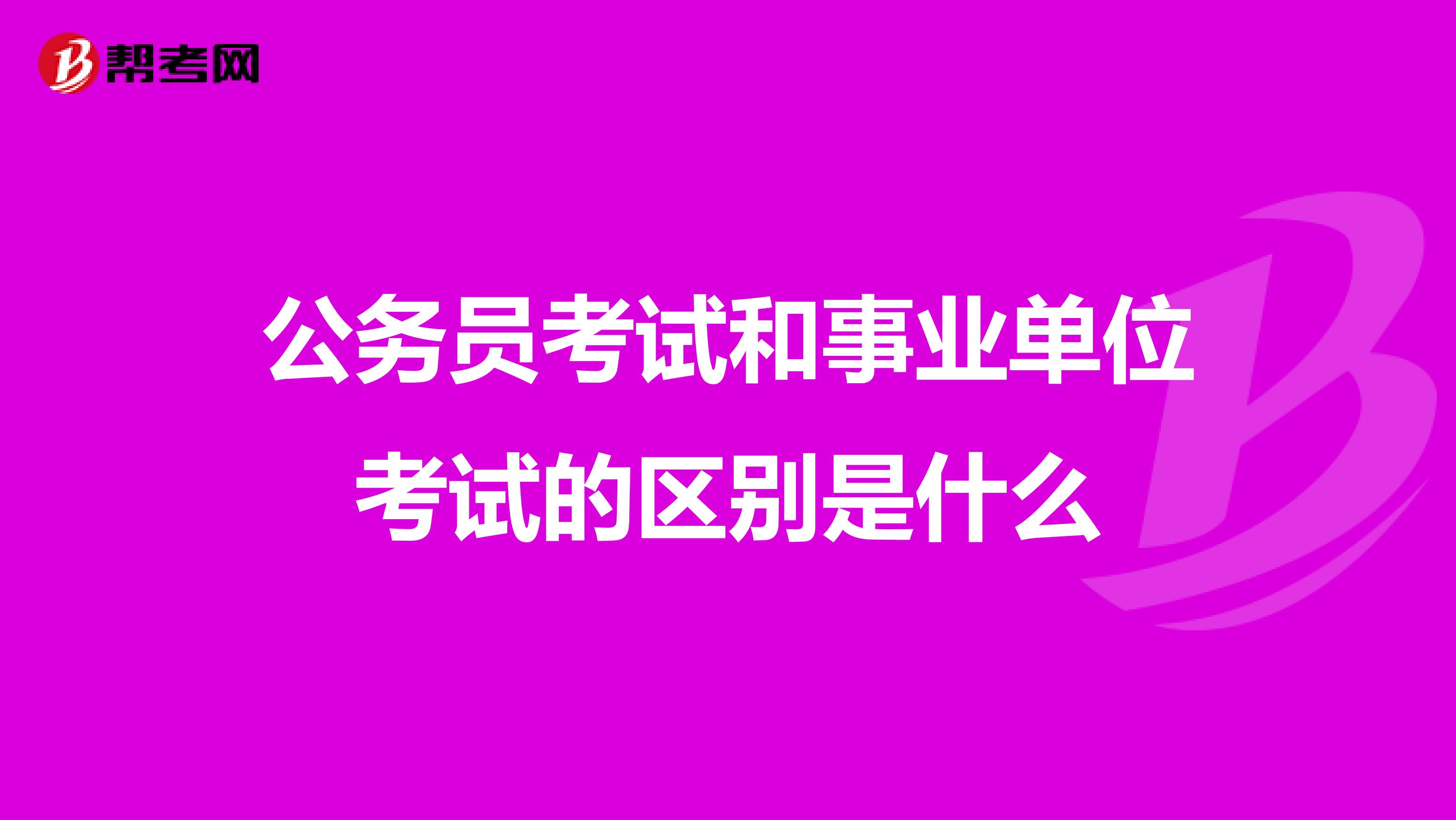 帮考网

公务员考试和事业单位考试的区别是什么